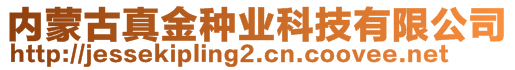 内蒙古真金种业科技有限公司
http://jessekipling2.cn.coovee.net